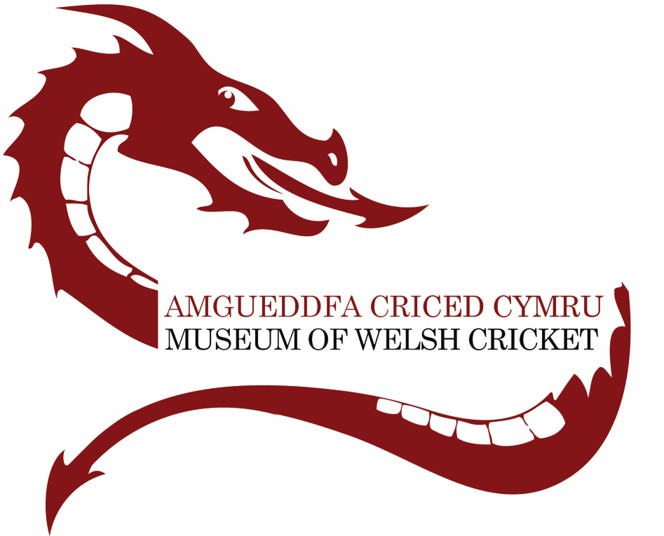 AMGUEDDFA CRICED CYMRU
MUSEUM OF WELSH CRICKET